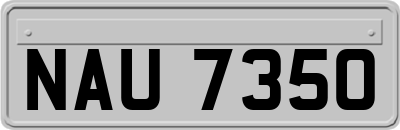 NAU 7350